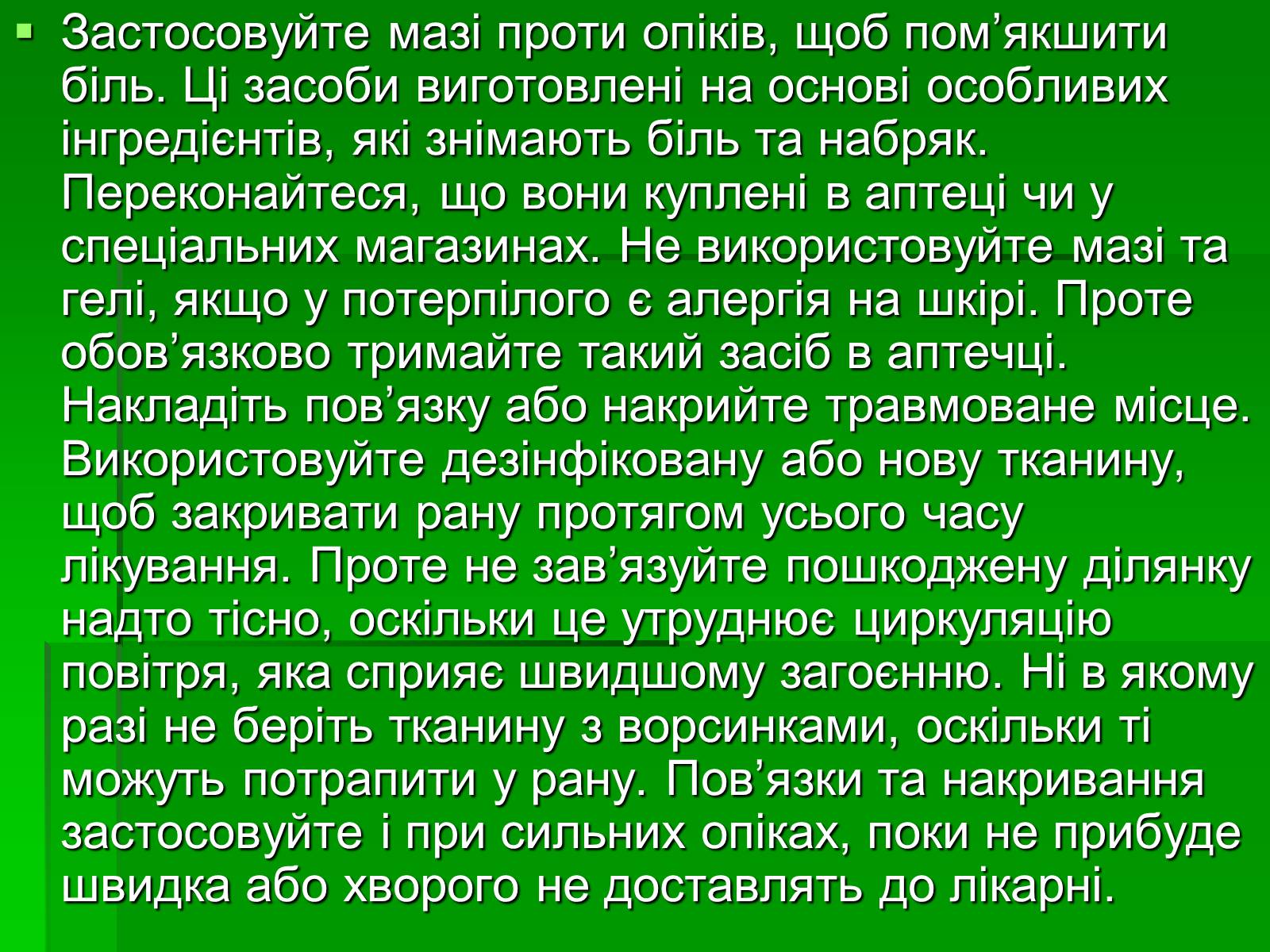 Застосовуйте мазі проти опіків, щоб пом’якшити біль. Ці засоби виготовлені на основі особливих інгредієнтів, які знімають біль та набряк. Переконайтеся, що вони куплені в аптеці чи у спеціальних магазинах. Не використовуйте мазі та гелі, якщо у потерпілого є алергія на шкірі. Проте обов’язково тримайте такий засіб в аптечці. Накладіть пов’язку або накрийте травмоване місце. Використовуйте дезінфіковану або нову тканину, щоб закривати рану протягом усього часу лікування. Проте не зав’язуйте пошкоджену ділянку надто тісно, оскільки це утруднює циркуляцію повітря, яка сприяє швидшому загоєнню. Ні в якому разі не беріть тканину з ворсинками, оскільки ті можуть потрапити у рану. Пов’язки та накривання застосовуйте і при сильних опіках, поки не прибуде швидка або хворого не доставлять до лікарні.